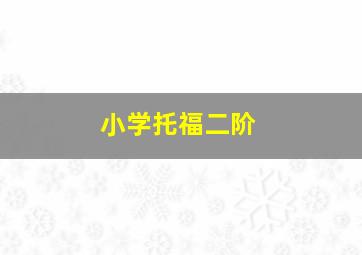 小学托福二阶